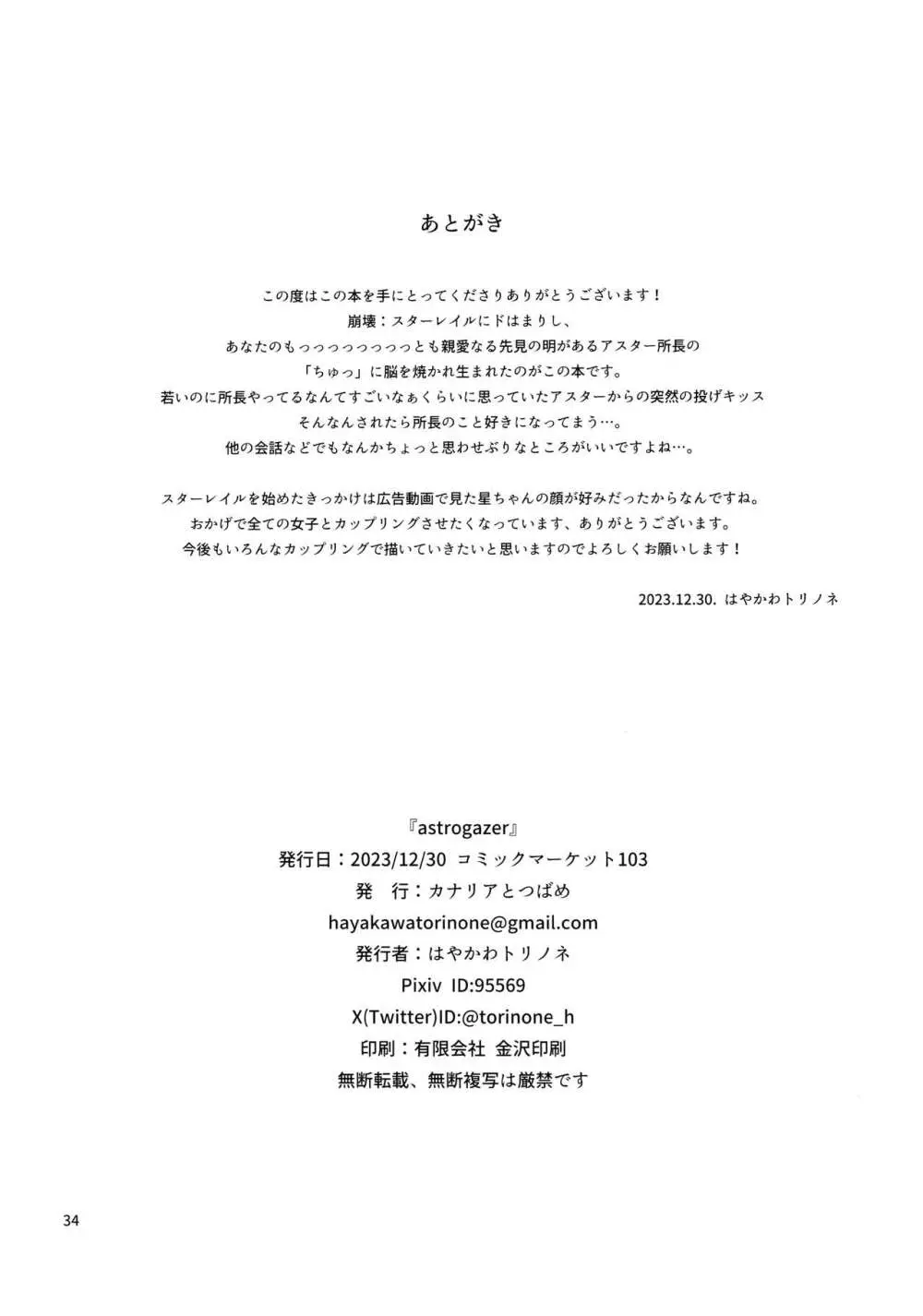 あとがき

この度はこの本を手にとってくださりありがとうございます！
崩壊：スターレイルにドはまりし、
あなたのもっっっっっっっっとも親愛なる先見の明があるアスター所長の
「ちゅっ」に脳を焼かれ生まれたのがこの本です。
若いのに所長やってるなんてすごいなぁくらいに思っていたアスターからの突然の投げキッス
そんなんされたら所長のこと好きになってまう…。
他の会話などでもなんかちょっと思わせぶりなところがいいですよね…。

スターレイルを始めたきっかけは広告動画で見た星ちゃんの顔が好みだったからなんですね。
おかげで全ての女子とカップリングさせたくなっています、ありがとうございます。
今後もいろんなカップリングで描いていきたいと思いますのでよろしくお願いします！

2023.12.30. はやかわトリノネ

『astrogazer』
発行日：2023/12/30 コミックマーケット103
発 行：カナリアとつばめ
hayakawatorinone@gmail.com
発行者：はやかわトリノネ
Pixiv ID:95569
X(Twitter)ID:@torinone_h
印刷：有限会社 金沢印刷
無断転載、無断複写は厳禁です

34